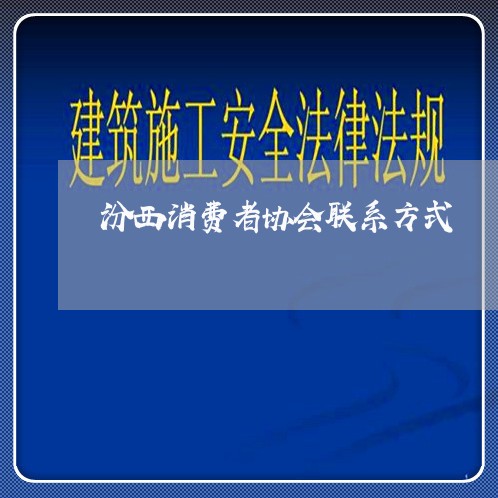 建筑施工安全法律法规

汾西消费者协会联系方式